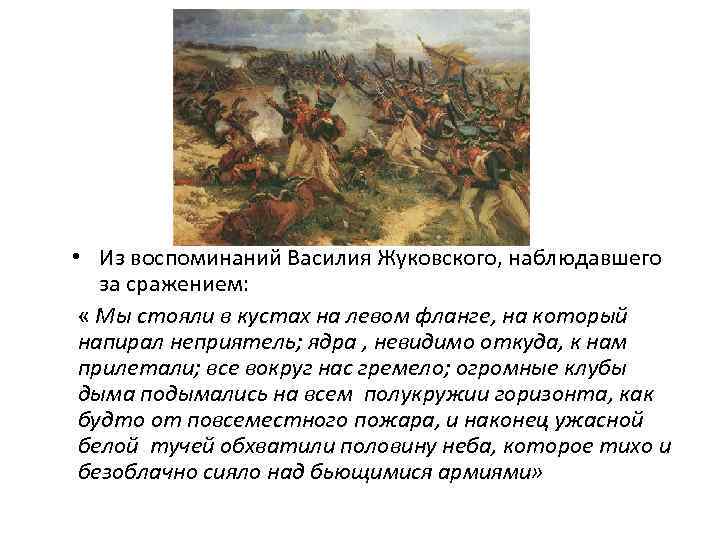 • Из воспоминаний Василия Жуковского, наблюдавшего за сражением:

« Мы стояли в кустах на левом фланге, на который напирал неприятель; ядра , невидимо откуда, к нам прилетали; все вокруг нас гремело; огромные клубы дыма подымались на всем полукружии горизонта, как будто от повсеместного пожара, и наконец ужасной белой тучей обхватили половину неба, которое тихо и безоблачно сияло над бьющимися армиями»